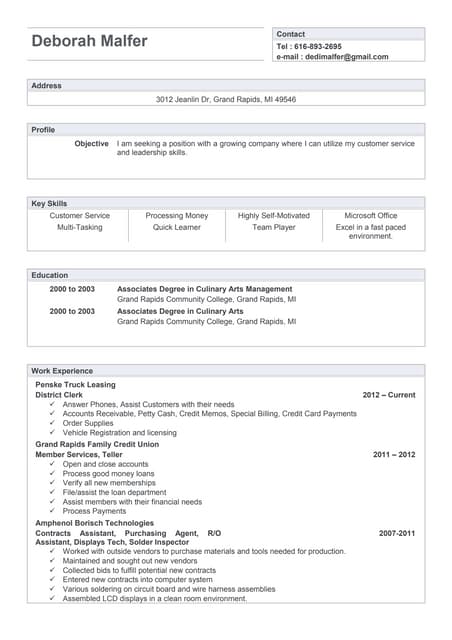 Deborah Malfer

Contact
Tel : 616-893-2695
e-mail : dedimalfer@gmail.com

Address
3012 Jeanlin Dr, Grand Rapids, MI 49546

Profile
Objective I am seeking a position with a growing company where I can utilize my customer service and leadership skills.

Key Skills

| Customer Service | Processing Money | Highly Self-Motivated | Microsoft Office |
|---|---|---|---|
| Multi-Tasking | Quick Learner | Team Player | Excel in a fast paced environment. |

Education
2000 to 2003 Associates Degree in Culinary Arts Management
Grand Rapids Community College, Grand Rapids, MI
2000 to 2003 Associates Degree in Culinary Arts
Grand Rapids Community College, Grand Rapids, MI

Work Experience
Penske Truck Leasing
District Clerk 2012 – Current
✓ Answer Phones, Assist Customers with their needs
✓ Accounts Receivable, Petty Cash, Credit Memos, Special Billing, Credit Card Payments
✓ Order Supplies
✓ Vehicle Registration and licensing
Grand Rapids Family Credit Union
Member Services, Teller 2011 – 2012
✓ Open and close accounts
✓ Process good money loans
✓ Verify all new memberships
✓ File/assist the loan department
✓ Assist members with their financial needs
✓ Process Payments
Amphenol Borisch Technologies
Contracts Assistant, Purchasing Agent, R/O Assistant, Displays Tech, Solder Inspector 2007-2011
✓ Worked with outside vendors to purchase materials and tools needed for production.
✓ Maintained and sought out new vendors
✓ Collected bids to fulfill potential new contracts
✓ Entered new contracts into computer system
✓ Various soldering on circuit board and wire harness assemblies
✓ Assembled LCD displays in a clean room environment.